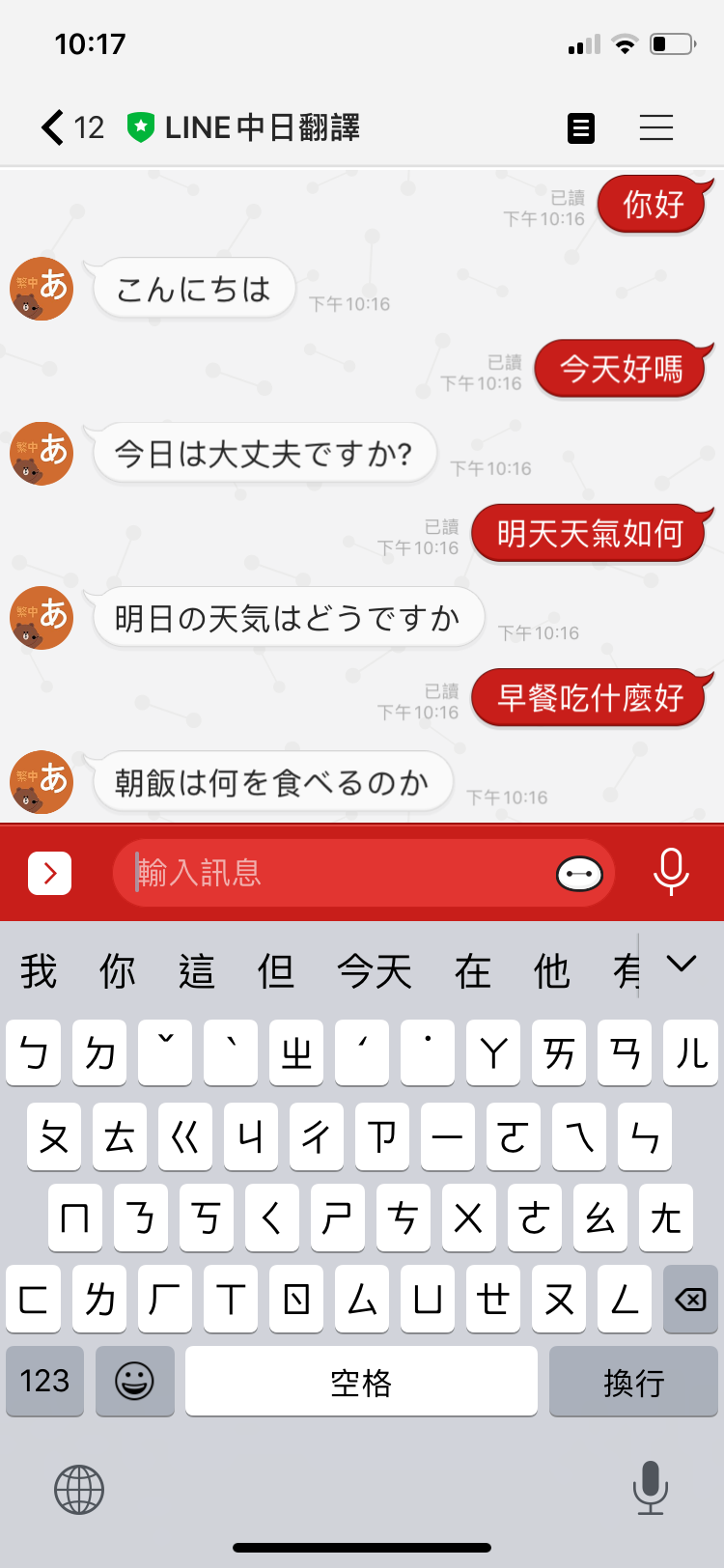 10:17

12 LINE中日翻譯

已讀
下午10:16
你好

繁中 あ
こんにちは
下午10:16

已讀
下午10:16
今天好嗎

繁中 あ
今日は大丈夫ですか?
下午10:16

已讀
下午10:16
明天天氣如何

繁中 あ
明日の天気はどうですか
下午10:16

已讀
下午10:16
早餐吃什麼好

繁中 あ
朝飯は何を食べるのか
下午10:16

輸入訊息

我 你 這 但 今天 在 他 有

ㄅ ㄉ ˇ ˋ ㄓ ˊ ˙ ㄚ ㄞ ㄢ ㄦ
ㄆ ㄊ ㄍ ㄐ ㄔ ㄗ ㄧ ㄛ ㄟ ㄣ
ㄇ ㄋ ㄎ ㄑ ㄕ ㄘ ㄨ ㄜ ㄠ ㄤ
ㄈ ㄌ ㄏ ㄒ ㄖ ㄙ ㄩ ㄝ ㄡ ㄥ
123 空格 換行